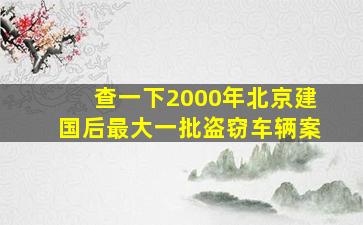 查一下2000年北京建国后最大一批盗窃车辆案